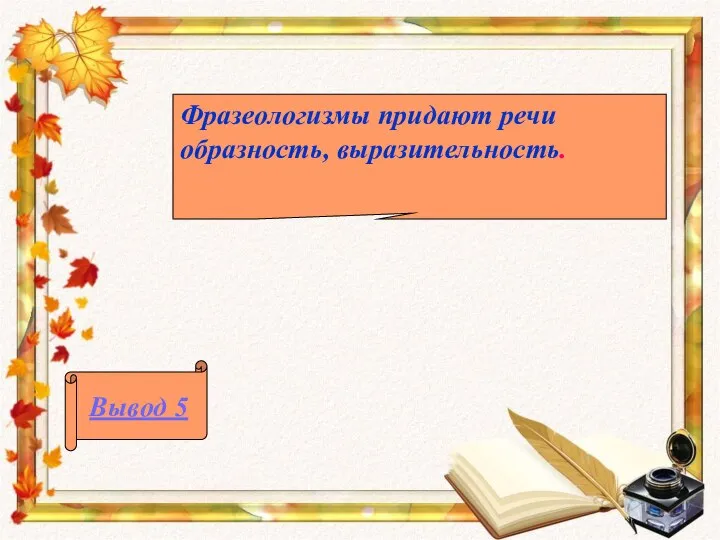 Фразеологизмы придают речи образность, выразительность.

Вывод 5